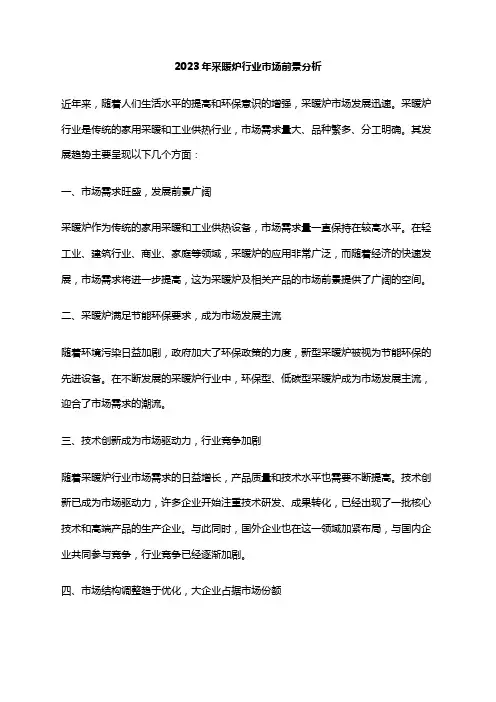 2023年采暖炉行业市场前景分析

近年来，随着人们生活水平的提高和环保意识的增强，采暖炉市场发展迅速。采暖炉行业是传统的家用采暖和工业供热行业，市场需求量大、品种繁多、分工明确。其发展趋势主要呈现以下几个方面：

一、市场需求旺盛，发展前景广阔

采暖炉作为传统的家用采暖和工业供热设备，市场需求量一直保持在较高水平。在轻工业、建筑行业、商业、家庭等领域，采暖炉的应用非常广泛，而随着经济的快速发展，市场需求将进一步提高，这为采暖炉及相关产品的市场前景提供了广阔的空间。

二、采暖炉满足节能环保要求，成为市场发展主流

随着环境污染日益加剧，政府加大了环保政策的力度，新型采暖炉被视为节能环保的先进设备。在不断发展的采暖炉行业中，环保型、低碳型采暖炉成为市场发展主流，迎合了市场需求的潮流。

三、技术创新成为市场驱动力，行业竞争加剧

随着采暖炉行业市场需求的日益增长，产品质量和技术水平也需要不断提高。技术创新已成为市场驱动力，许多企业开始注重技术研发、成果转化，已经出现了一批核心技术和高端产品的生产企业。与此同时，国外企业也在这一领域加紧布局，与国内企业共同参与竞争，行业竞争已经逐渐加剧。

四、市场结构调整趋于优化，大企业占据市场份额